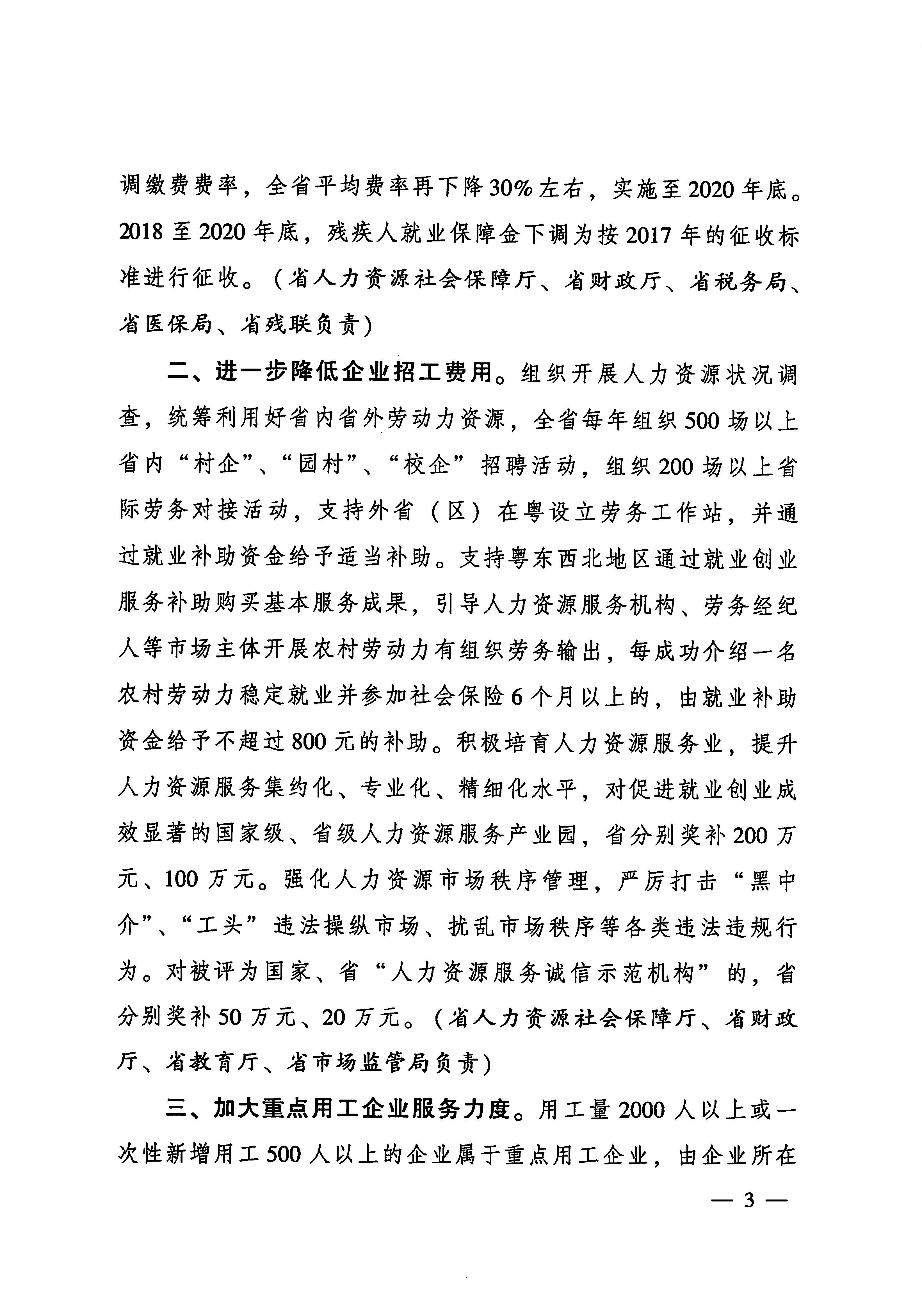 调缴费费率，全省平均费率再下降30%左右，实施至2020年底。2018至2020年底，残疾人就业保障金下调为按2017年的征收标准进行征收。（省人力资源社会保障厅、省财政厅、省税务局、省医保局、省残联负责）

二、进一步降低企业招工费用。组织开展人力资源状况调查，统筹利用好省内省外劳动力资源，全省每年组织500场以上省内“村企”、“园村”、“校企”招聘活动，组织200场以上省际劳务对接活动，支持外省（区）在粤设立劳务工作站，并通过就业补助资金给予适当补助。支持粤东西北地区通过就业创业服务补助购买基本服务成果，引导人力资源服务机构、劳务经纪人等市场主体开展农村劳动力有组织劳务输出，每成功介绍一名农村劳动力稳定就业并参加社会保险6个月以上的，由就业补助资金给予不超过800元的补助。积极培育人力资源服务业，提升人力资源服务集约化、专业化、精细化水平，对促进就业创业成效显著的国家级、省级人力资源服务产业园，省分别奖补200万元、100万元。强化人力资源市场秩序管理，严厉打击“黑中介”、“工头”违法操纵市场、扰乱市场秩序等各类违法违规行为。对被评为国家、省“人力资源服务诚信示范机构”的，省分别奖补50万元、20万元。（省人力资源社会保障厅、省财政厅、省教育厅、省市场监管局负责）

三、加大重点用工企业服务力度。用工量2000人以上或一次性新增用工500人以上的企业属于重点用工企业，由企业所在

— 3 —